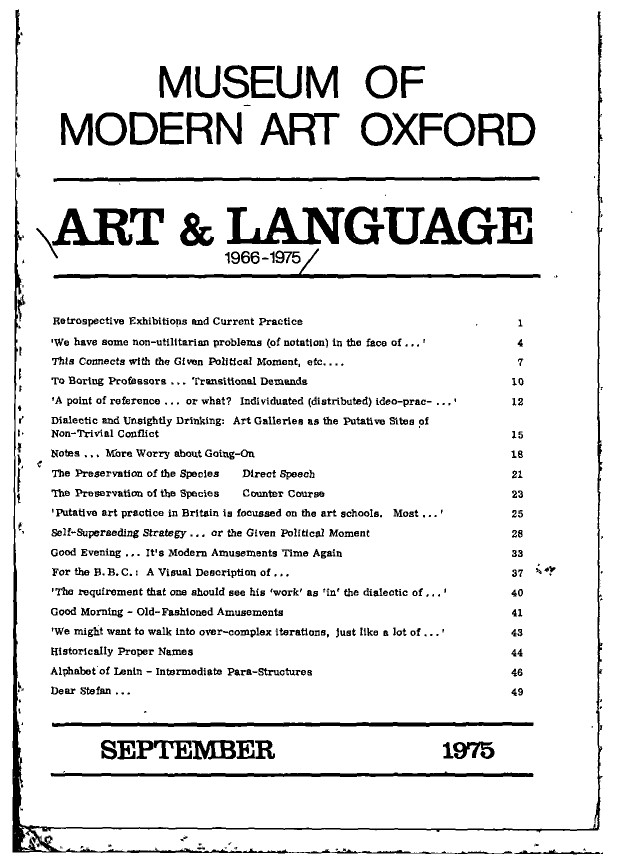 MUSEUM OF MODERN ART OXFORD

ART & LANGUAGE

1966-1975

| | |
|---|---|
| Retrospective Exhibitions and Current Practice | 1 |
| 'We have some non-utilitarian problems (of notation) in the face of ...' | 4 |
| This Connects with the Given Political Moment, etc.... | 7 |
| To Boring Professors ... Transitional Demands | 10 |
| 'A point of reference ... or what? Individuated (distributed) ideo-prac- ...' | 12 |
| Dialectic and Unsightly Drinking: Art Galleries as the Putative Sites of Non-Trivial Conflict | 15 |
| Notes ... More Worry about Going-On | 18 |
| The Preservation of the Species Direct Speech | 21 |
| The Preservation of the Species Counter Course | 23 |
| 'Putative art practice in Britain is focussed on the art schools. Most ...' | 25 |
| Self-Superseding Strategy ... or the Given Political Moment | 28 |
| Good Evening ... It's Modern Amusements Time Again | 33 |
| For the B.B.C.: A Visual Description of ... | 37 |
| 'The requirement that one should see his 'work' as 'in' the dialectic of ...' | 40 |
| Good Morning - Old-Fashioned Amusements | 41 |
| 'We might want to walk into over-complex iterations, just like a lot of ...' | 43 |
| Historically Proper Names | 44 |
| Alphabet of Lenin - Intermediate Para-Structures | 46 |
| Dear Stefan ... | 49 |

SEPTEMBER 1975